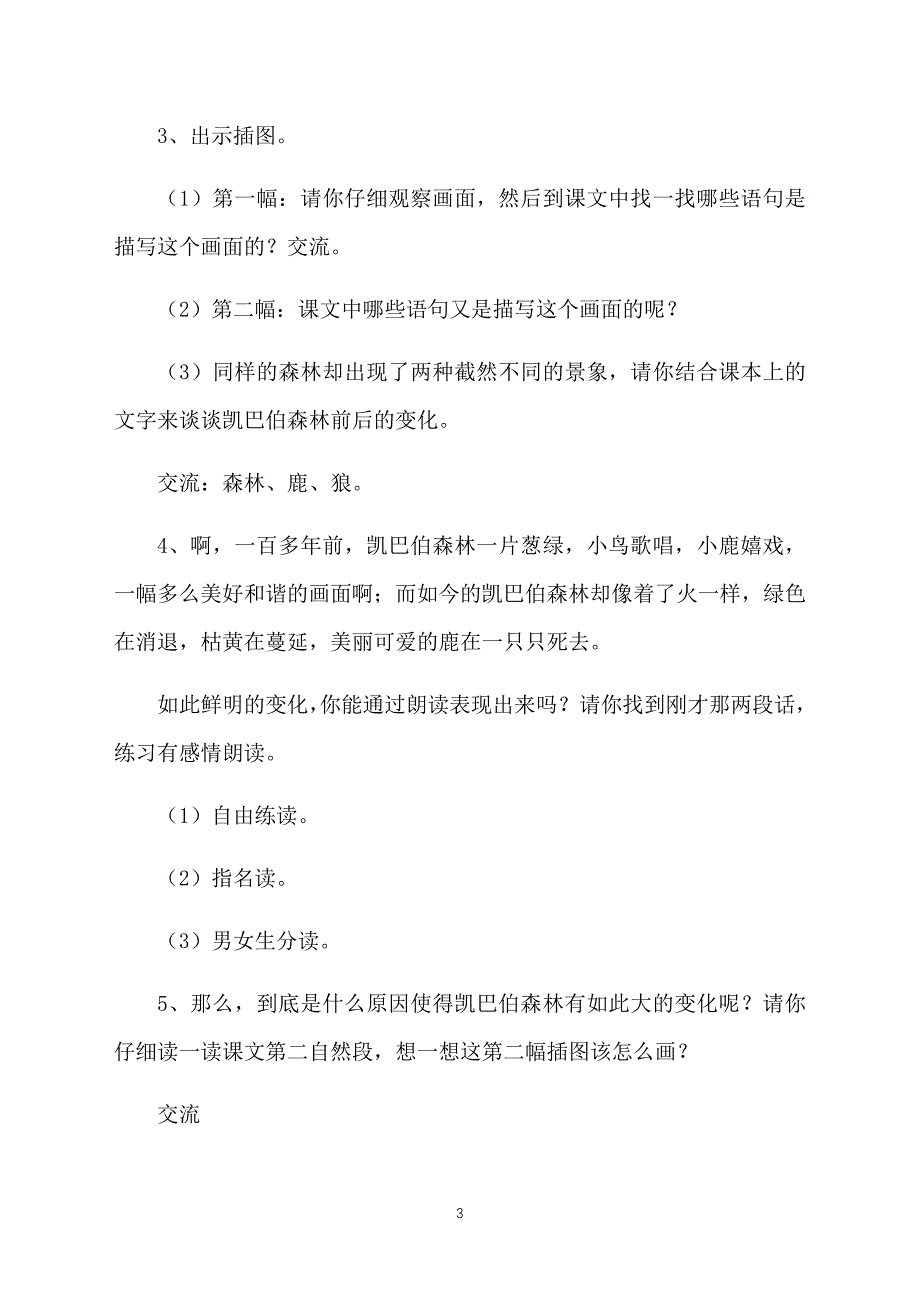 3、出示插图。

（1）第一幅：请你仔细观察画面，然后到课文中找一找哪些语句是描写这个画面的？交流。

（2）第二幅：课文中哪些语句又是描写这个画面的呢？

（3）同样的森林却出现了两种截然不同的景象，请你结合课本上的文字来谈谈凯巴伯森林前后的变化。

交流：森林、鹿、狼。

4、啊，一百多年前，凯巴伯森林一片葱绿，小鸟歌唱，小鹿嬉戏，一幅多么美好和谐的画面啊；而如今的凯巴伯森林却像着了火一样，绿色在消退，枯黄在蔓延，美丽可爱的鹿在一只只死去。

如此鲜明的变化，你能通过朗读表现出来吗？请你找到刚才那两段话，练习有感情朗读。

（1）自由练读。

（2）指名读。

（3）男女生分读。

5、那么，到底是什么原因使得凯巴伯森林有如此大的变化呢？请你仔细读一读课文第二自然段，想一想这第二幅插图该怎么画？

交流

3